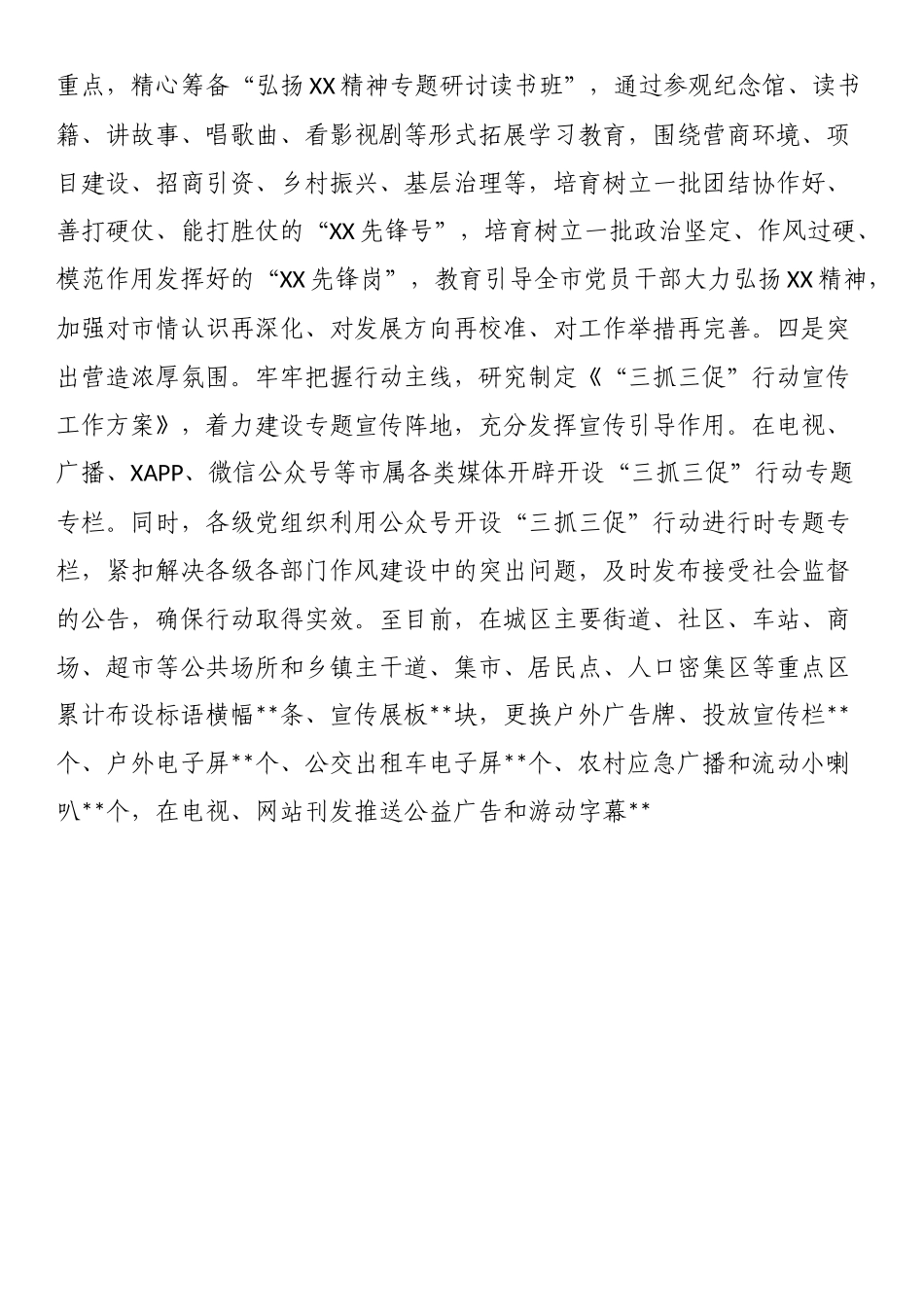 重点，精心筹备“弘扬XX精神专题研讨读书班”，通过参观纪念馆、读书籍、讲故事、唱歌曲、看影视剧等形式拓展学习教育，围绕营商环境、项目建设、招商引资、乡村振兴、基层治理等，培育树立一批团结协作好、善打硬仗、能打胜仗的“XX先锋号”，培育树立一批政治坚定、作风过硬、模范作用发挥好的“XX先锋岗”，教育引导全市党员干部大力弘扬XX精神，加强对市情认识再深化、对发展方向再校准、对工作举措再完善。四是突出营造浓厚氛围。牢牢把握行动主线，研究制定《“三抓三促”行动宣传工作方案》，着力建设专题宣传阵地，充分发挥宣传引导作用。在电视、广播、XAPP、微信公众号等市属各类媒体开辟开设“三抓三促”行动专题专栏。同时，各级党组织利用公众号开设“三抓三促”行动进行时专题专栏，紧扣解决各级各部门作风建设中的突出问题，及时发布接受社会监督的公告，确保行动取得实效。至目前，在城区主要街道、社区、车站、商场、超市等公共场所和乡镇主干道、集市、居民点、人口密集区等重点区累计布设标语横幅**条、宣传展板**块，更换户外广告牌、投放宣传栏**个、户外电子屏**个、公交出租车电子屏**个、农村应急广播和流动小喇叭**个，在电视、网站刊发推送公益广告和游动字幕**